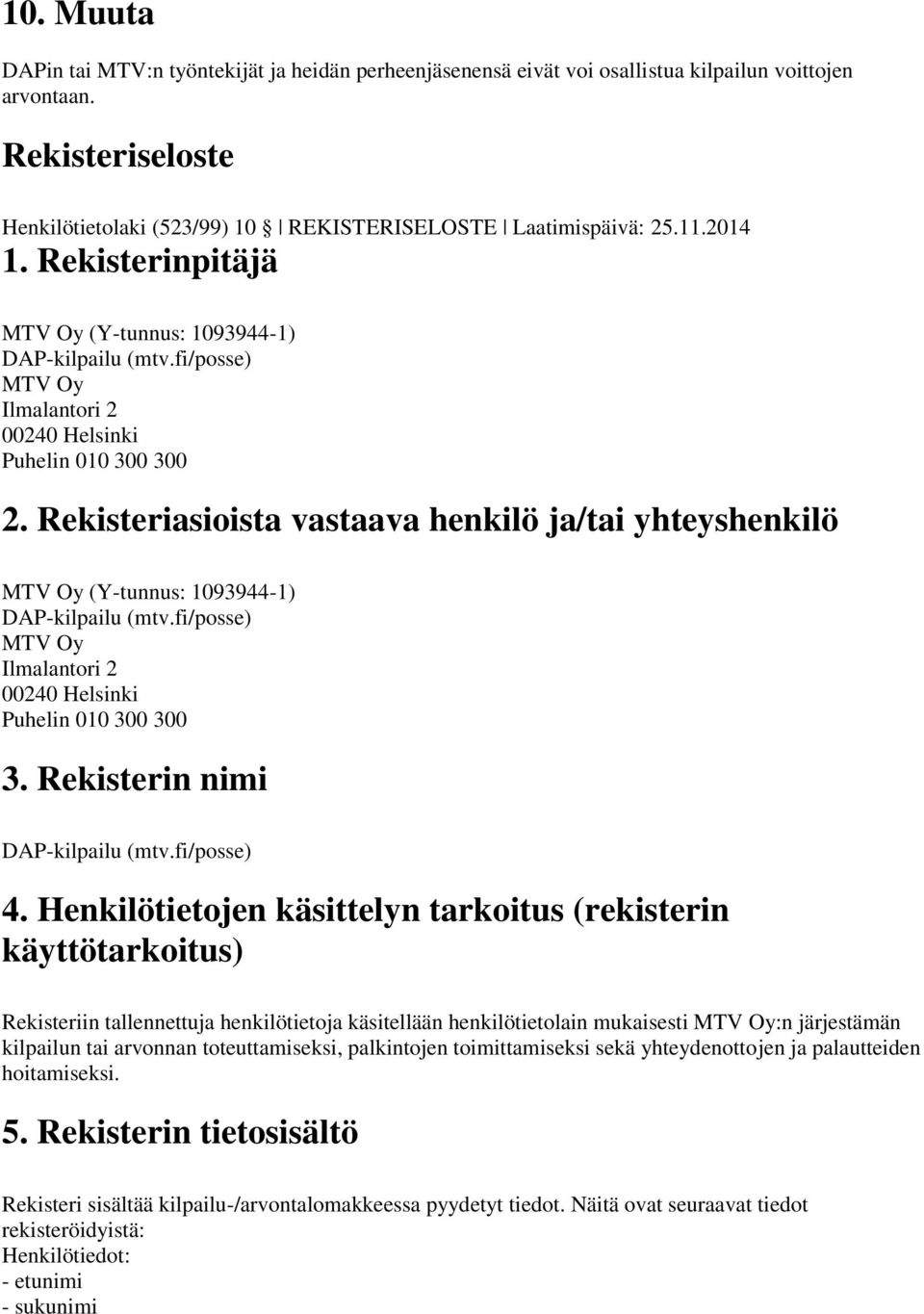 10. Muuta

DAPin tai MTV:n työntekijät ja heidän perheenjäsenensä eivät voi osallistua kilpailun voittojen arvontaan.

Rekisteriseloste

Henkilötietolaki (523/99) 10 | REKISTERISELOSTE | Laatimispäivä: 25.11.2014

1. Rekisterinpitäjä

MTV Oy (Y-tunnus: 1093944-1)
DAP-kilpailu (mtv.fi/posse)
MTV Oy
Ilmalantori 2
00240 Helsinki
Puhelin 010 300 300

2. Rekisteriasioista vastaava henkilö ja/tai yhteyshenkilö

MTV Oy (Y-tunnus: 1093944-1)
DAP-kilpailu (mtv.fi/posse)
MTV Oy
Ilmalantori 2
00240 Helsinki
Puhelin 010 300 300

3. Rekisterin nimi

DAP-kilpailu (mtv.fi/posse)

4. Henkilötietojen käsittelyn tarkoitus (rekisterin käyttötarkoitus)

Rekisteriin tallennettuja henkilötietoja käsitellään henkilötietolain mukaisesti MTV Oy:n järjestämän kilpailun tai arvonnan toteuttamiseksi, palkintojen toimittamiseksi sekä yhteydenottojen ja palautteiden hoitamiseksi.

5. Rekisterin tietosisältö

Rekisteri sisältää kilpailu-/arvontalomakkeessa pyydetyt tiedot. Näitä ovat seuraavat tiedot rekisteröidyistä:
Henkilötiedot:
- etunimi
- sukunimi